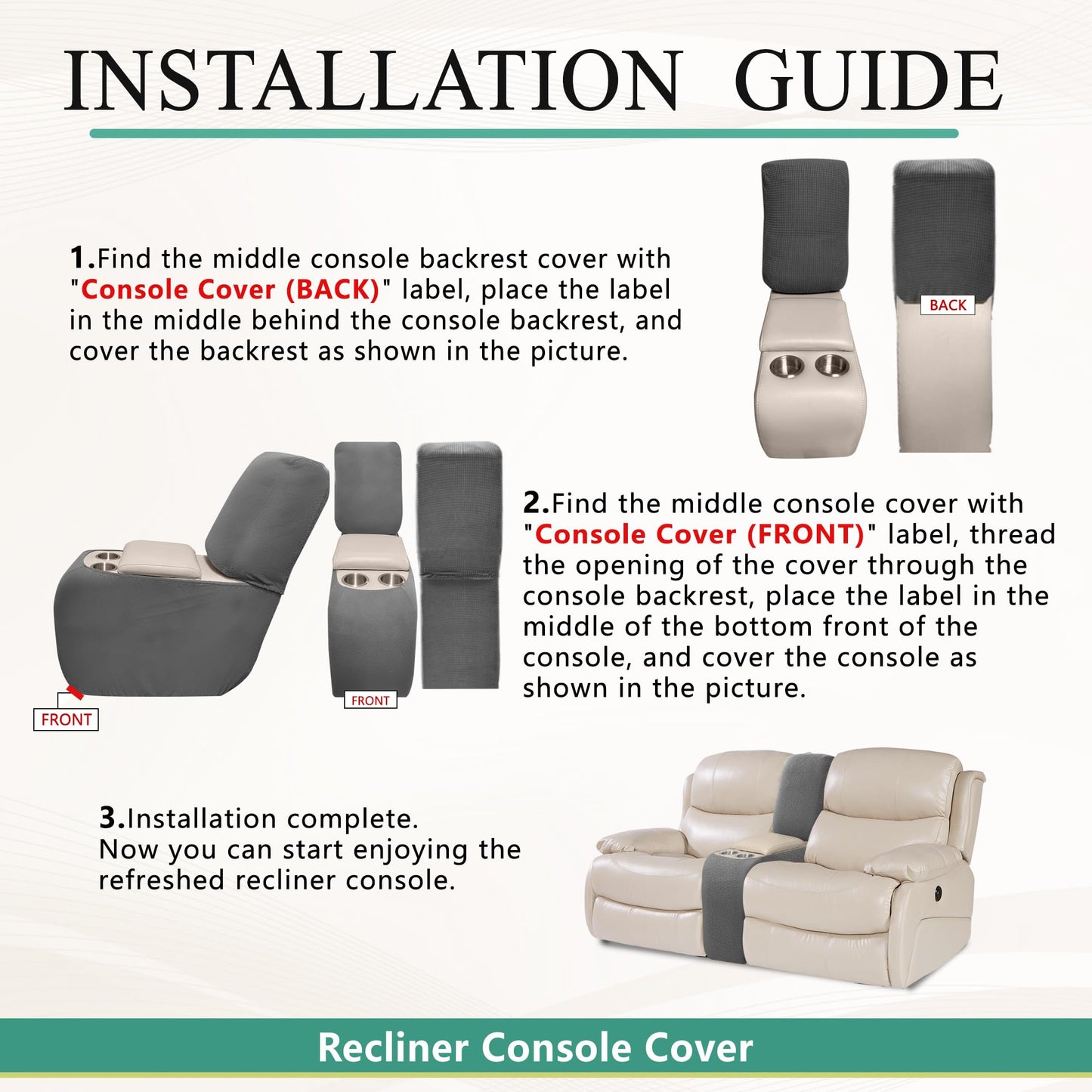 INSTALLATION GUIDE

1.Find the middle console backrest cover with "Console Cover (BACK)" label, place the label in the middle behind the console backrest, and cover the backrest as shown in the picture.

BACK

FRONT

FRONT

2.Find the middle console cover with "Console Cover (FRONT)" label, thread the opening of the cover through the console backrest, place the label in the middle of the bottom front of the console, and cover the console as shown in the picture.

3.Installation complete.
Now you can start enjoying the refreshed recliner console.

Recliner Console Cover